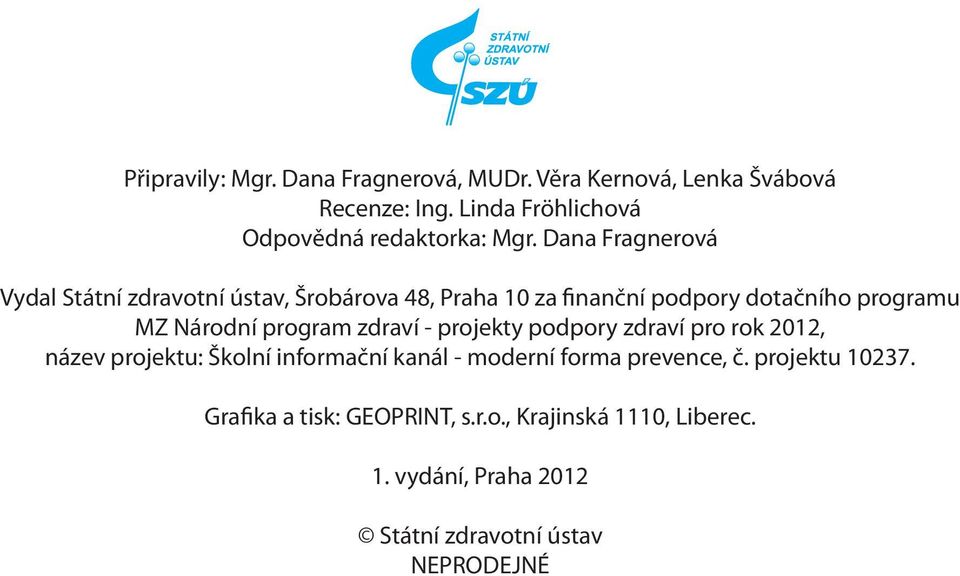 STÁTNÍ ZDRAVOTNÍ ÚSTAV
SZÚ

Připravily: Mgr. Dana Fragnerová, MUDr. Věra Kernová, Lenka Švábová
Recenze: Ing. Linda Fröhlichová
Odpovědná redaktorka: Mgr. Dana Fragnerová

Vydal Státní zdravotní ústav, Šrobárova 48, Praha 10 za finanční podpory dotačního programu MZ Národní program zdraví - projekty podpory zdraví pro rok 2012, název projektu: Školní informační kanál - moderní forma prevence, č. projektu 10237.

Grafika a tisk: GEOPRINT, s.r.o., Krajinská 1110, Liberec.

1. vydání, Praha 2012

© Státní zdravotní ústav
NEPRODEJNÉ